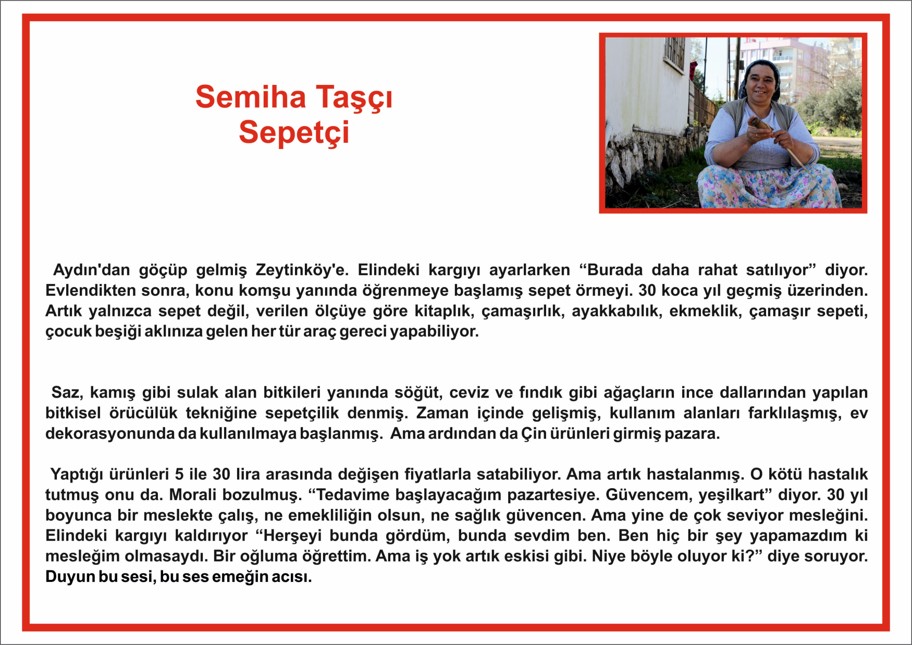 Semiha Taşçı
Sepetçi

Aydın'dan göçüp gelmiş Zeytinköy'e. Elindeki kargıyı ayarlarken “Burada daha rahat satılıyor” diyor. Evlendikten sonra, konu komşu yanında öğrenmeye başlamış sepet örmeyi. 30 koca yıl geçmiş üzerinden. Artık yalnızca sepet değil, verilen ölçüye göre kitaplık, çamaşırlık, ayakkabılık, ekmeklik, çamaşır sepeti, çocuk beşiği aklınıza gelen her tür araç gereci yapabiliyor.

Saz, kamış gibi sulak alan bitkileri yanında söğüt, ceviz ve fındık gibi ağaçların ince dallarından yapılan bitkisel örücülük tekniğine sepetçilik denmiş. Zaman içinde gelişmiş, kullanım alanları farklılaşmış, ev dekorasyonunda da kullanılmaya başlanmış. Ama ardından da Çin ürünleri girmiş pazara.

Yaptığı ürünleri 5 ile 30 lira arasında değişen fiyatlarla satabiliyor. Ama artık hastalanmış. O kötü hastalık tutmuş onu da. Morali bozulmuş. “Tedavime başlayacağım pazartesiye. Güvencem, yeşilkart” diyor. 30 yıl boyunca bir meslekte çalış, ne emekliliğin olsun, ne sağlık güvencen. Ama yine de çok seviyor mesleğini. Elindeki kargıyı kaldırıyor “Herşeyi bunda gördüm, bunda sevdim ben. Ben hiç bir şey yapamazdım ki mesleğim olmasaydı. Bir oğluma öğrettim. Ama iş yok artık eskisi gibi. Niye böyle oluyor ki?” diye soruyor. Duyun bu sesi, bu ses emeğin acısı.